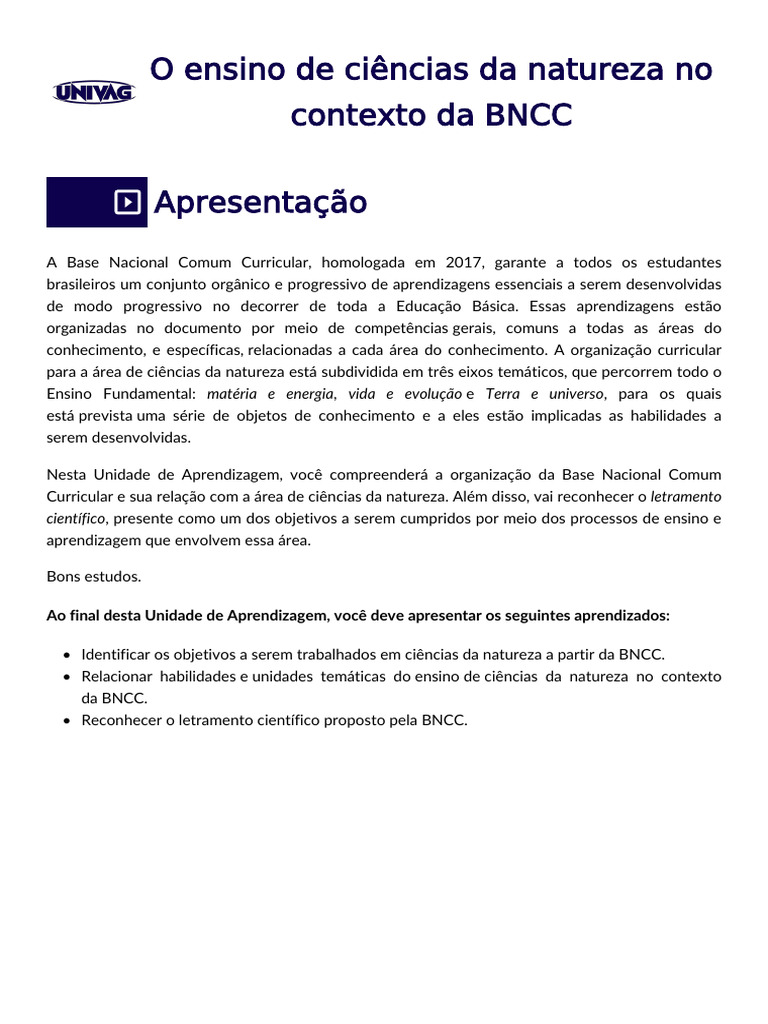 UNIVAG

O ensino de ciências da natureza no contexto da BNCC

Apresentação

A Base Nacional Comum Curricular, homologada em 2017, garante a todos os estudantes brasileiros um conjunto orgânico e progressivo de aprendizagens essenciais a serem desenvolvidas de modo progressivo no decorrer de toda a Educação Básica. Essas aprendizagens estão organizadas no documento por meio de competências gerais, comuns a todas as áreas do conhecimento, e específicas, relacionadas a cada área do conhecimento. A organização curricular para a área de ciências da natureza está subdividida em três eixos temáticos, que percorrem todo o Ensino Fundamental: matéria e energia, vida e evolução e Terra e universo, para os quais está prevista uma série de objetos de conhecimento e a eles estão implicadas as habilidades a serem desenvolvidas.

Nesta Unidade de Aprendizagem, você compreenderá a organização da Base Nacional Comum Curricular e sua relação com a área de ciências da natureza. Além disso, vai reconhecer o letramento científico, presente como um dos objetivos a serem cumpridos por meio dos processos de ensino e aprendizagem que envolvem essa área.

Bons estudos.

Ao final desta Unidade de Aprendizagem, você deve apresentar os seguintes aprendizados:

• Identificar os objetivos a serem trabalhados em ciências da natureza a partir da BNCC.
• Relacionar habilidades e unidades temáticas do ensino de ciências da natureza no contexto da BNCC.
• Reconhecer o letramento científico proposto pela BNCC.